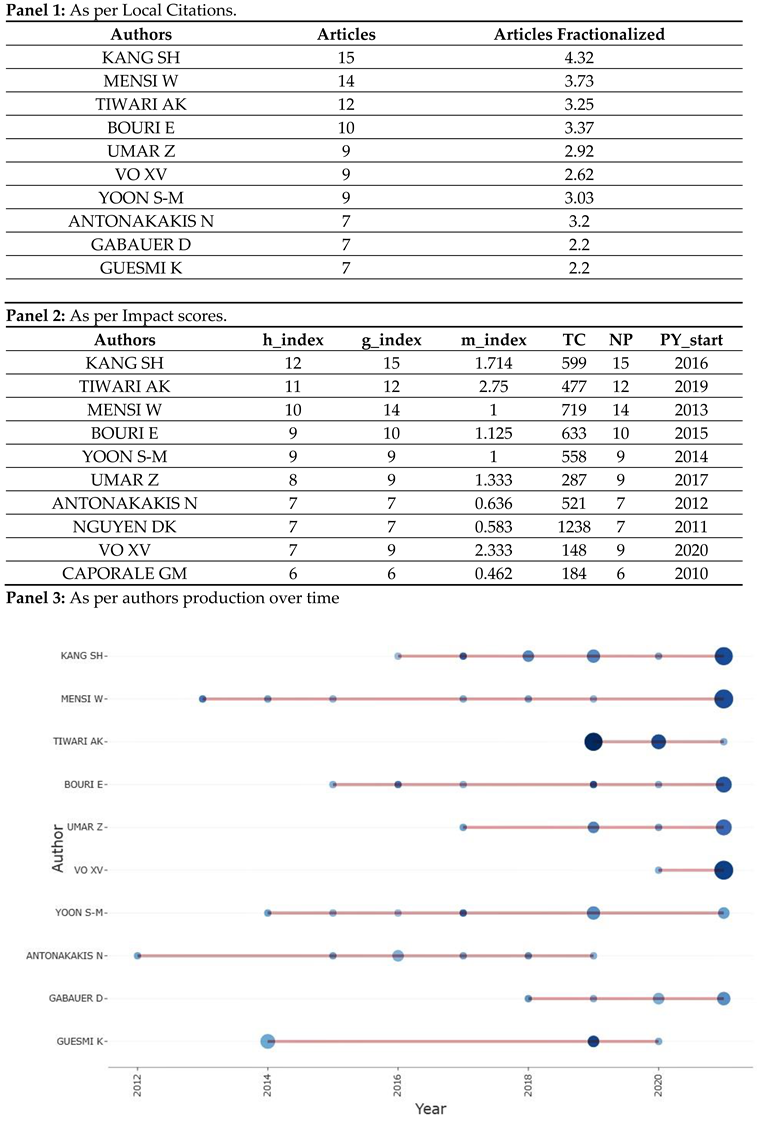 **Panel 1:** As per Local Citations.

| Authors | Articles | Articles Fractionalized |
|---|---|---|
| KANG SH | 15 | 4.32 |
| MENSI W | 14 | 3.73 |
| TIWARI AK | 12 | 3.25 |
| BOURI E | 10 | 3.37 |
| UMAR Z | 9 | 2.92 |
| VO XV | 9 | 2.62 |
| YOON S-M | 9 | 3.03 |
| ANTONAKAKIS N | 7 | 3.2 |
| GABAUER D | 7 | 2.2 |
| GUESMI K | 7 | 2.2 |

**Panel 2:** As per Impact scores.

| Authors | h_index | g_index | m_index | TC | NP | PY_start |
|---|---|---|---|---|---|---|
| KANG SH | 12 | 15 | 1.714 | 599 | 15 | 2016 |
| TIWARI AK | 11 | 12 | 2.75 | 477 | 12 | 2019 |
| MENSI W | 10 | 14 | 1 | 719 | 14 | 2013 |
| BOURI E | 9 | 10 | 1.125 | 633 | 10 | 2015 |
| YOON S-M | 9 | 9 | 1 | 558 | 9 | 2014 |
| UMAR Z | 8 | 9 | 1.333 | 287 | 9 | 2017 |
| ANTONAKAKIS N | 7 | 7 | 0.636 | 521 | 7 | 2012 |
| NGUYEN DK | 7 | 7 | 0.583 | 1238 | 7 | 2011 |
| VO XV | 7 | 9 | 2.333 | 148 | 9 | 2020 |
| CAPORALE GM | 6 | 6 | 0.462 | 184 | 6 | 2010 |

**Panel 3:** As per authors production over time

KANG SH
MENSI W
TIWARI AK
BOURI E
UMAR Z
VO XV
YOON S-M
ANTONAKAKIS N
GABAUER D
GUESMI K

Author

2012
2014
2016
2018
2020

Year